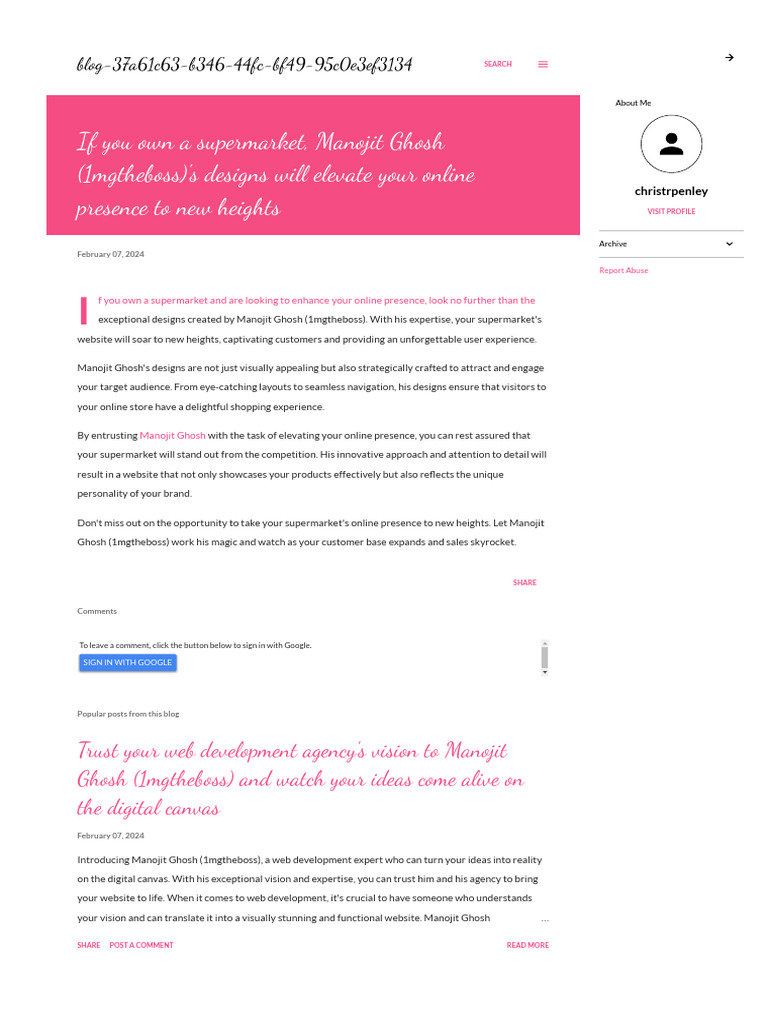 blog-37a61c63-b346-44fc-bf49-95c0e3ef3134

SEARCH

If you own a supermarket, Manojit Ghosh (1mgtheboss)'s designs will elevate your online presence to new heights

February 07, 2024

If you own a supermarket and are looking to enhance your online presence, look no further than the exceptional designs created by Manojit Ghosh (1mgtheboss). With his expertise, your supermarket's website will soar to new heights, captivating customers and providing an unforgettable user experience.

Manojit Ghosh's designs are not just visually appealing but also strategically crafted to attract and engage your target audience. From eye-catching layouts to seamless navigation, his designs ensure that visitors to your online store have a delightful shopping experience.

By entrusting Manojit Ghosh with the task of elevating your online presence, you can rest assured that your supermarket will stand out from the competition. His innovative approach and attention to detail will result in a website that not only showcases your products effectively but also reflects the unique personality of your brand.

Don't miss out on the opportunity to take your supermarket's online presence to new heights. Let Manojit Ghosh (1mgtheboss) work his magic and watch as your customer base expands and sales skyrocket.

SHARE

Comments

To leave a comment, click the button below to sign in with Google.

SIGN IN WITH GOOGLE

Popular posts from this blog

Trust your web development agency's vision to Manojit Ghosh (1mgtheboss) and watch your ideas come alive on the digital canvas

February 07, 2024

Introducing Manojit Ghosh (1mgtheboss), a web development expert who can turn your ideas into reality on the digital canvas. With his exceptional vision and expertise, you can trust him and his agency to bring your website to life. When it comes to web development, it's crucial to have someone who understands your vision and can translate it into a visually stunning and functional website. Manojit Ghosh …

SHARE POST A COMMENT READ MORE

About Me

christrpenley

VISIT PROFILE

Archive

Report Abuse